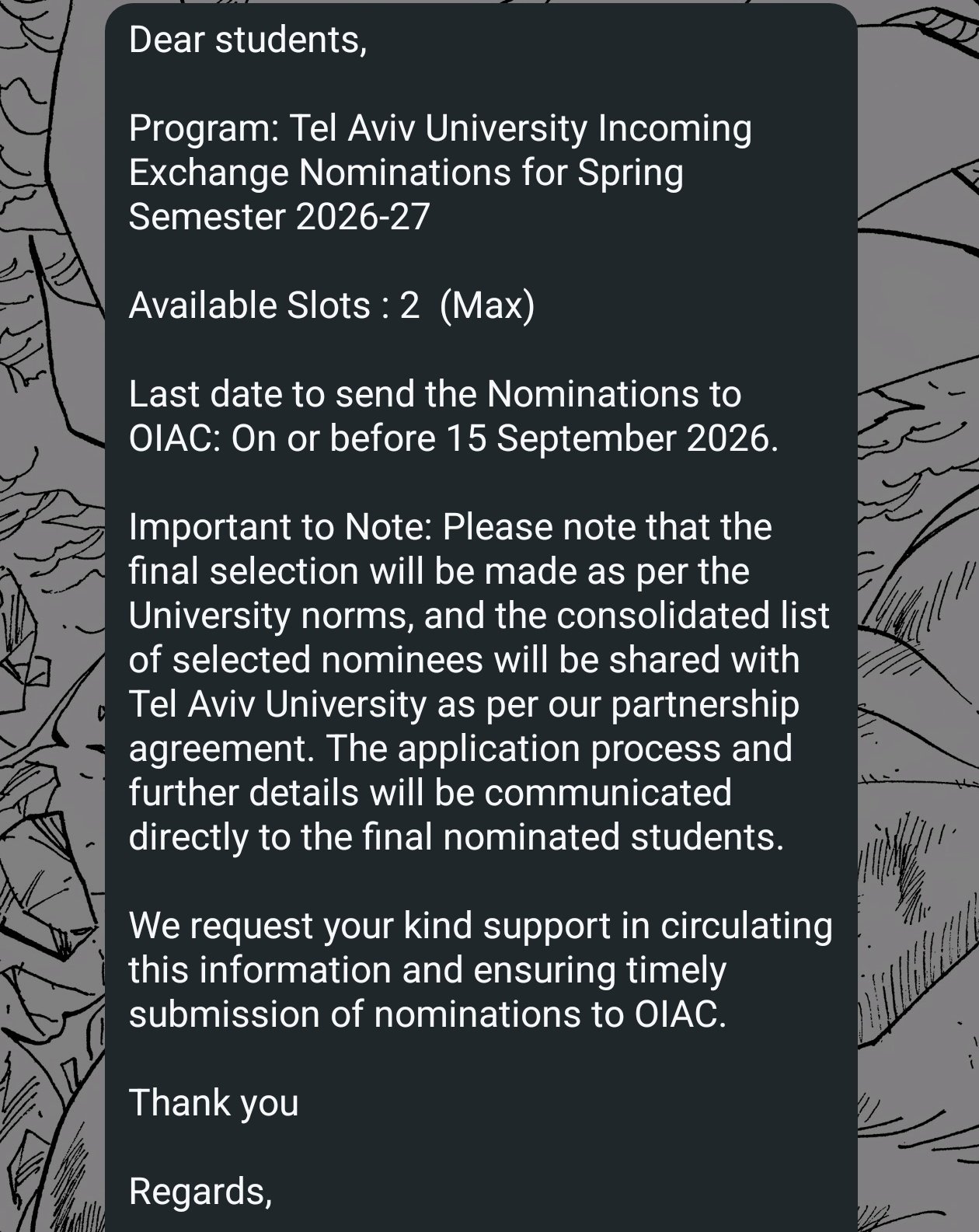 Dear students,

Program: Tel Aviv University Incoming Exchange Nominations for Spring Semester 2026-27

Available Slots : 2 (Max)

Last date to send the Nominations to OIAC: On or before 15 September 2026.

Important to Note: Please note that the final selection will be made as per the University norms, and the consolidated list of selected nominees will be shared with Tel Aviv University as per our partnership agreement. The application process and further details will be communicated directly to the final nominated students.

We request your kind support in circulating this information and ensuring timely submission of nominations to OIAC.

Thank you

Regards,